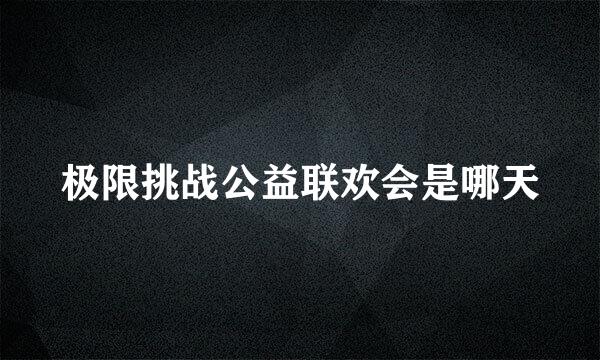 极限挑战公益联欢会是哪天